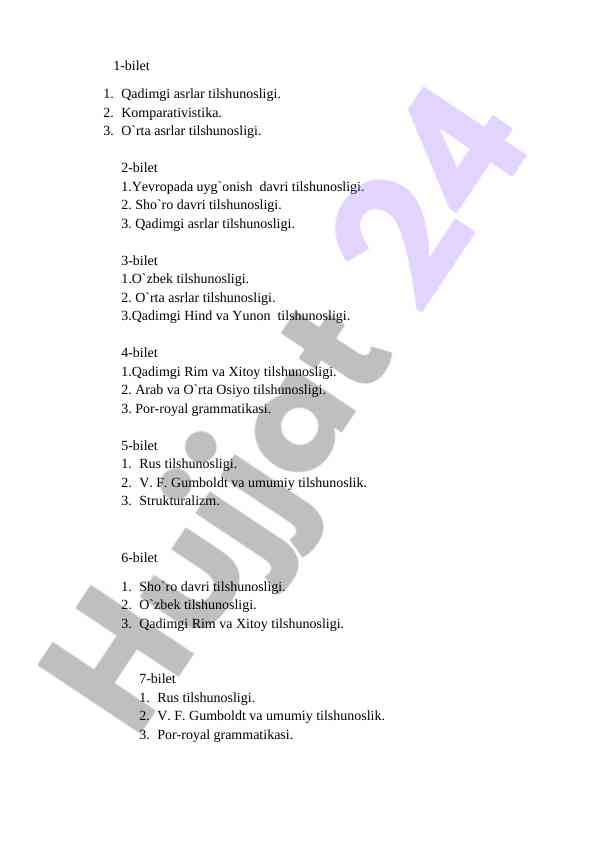 1-bilet

1. Qadimgi asrlar tilshunosligi.
2. Komparativistika.
3. O`rta asrlar tilshunosligi.

2-bilet
1.Yevropada uyg`onish davri tilshunosligi.
2. Sho`ro davri tilshunosligi.
3. Qadimgi asrlar tilshunosligi.

3-bilet
1.O`zbek tilshunosligi.
2. O`rta asrlar tilshunosligi.
3.Qadimgi Hind va Yunon tilshunosligi.

4-bilet
1.Qadimgi Rim va Xitoy tilshunosligi.
2. Arab va O`rta Osiyo tilshunosligi.
3. Por-royal grammatikasi.

5-bilet
1. Rus tilshunosligi.
2. V. F. Gumboldt va umumiy tilshunoslik.
3. Strukturalizm.

6-bilet
1. Sho`ro davri tilshunosligi.
2. O`zbek tilshunosligi.
3. Qadimgi Rim va Xitoy tilshunosligi.

7-bilet
1. Rus tilshunosligi.
2. V. F. Gumboldt va umumiy tilshunoslik.
3. Por-royal grammatikasi.

Hujjat 24